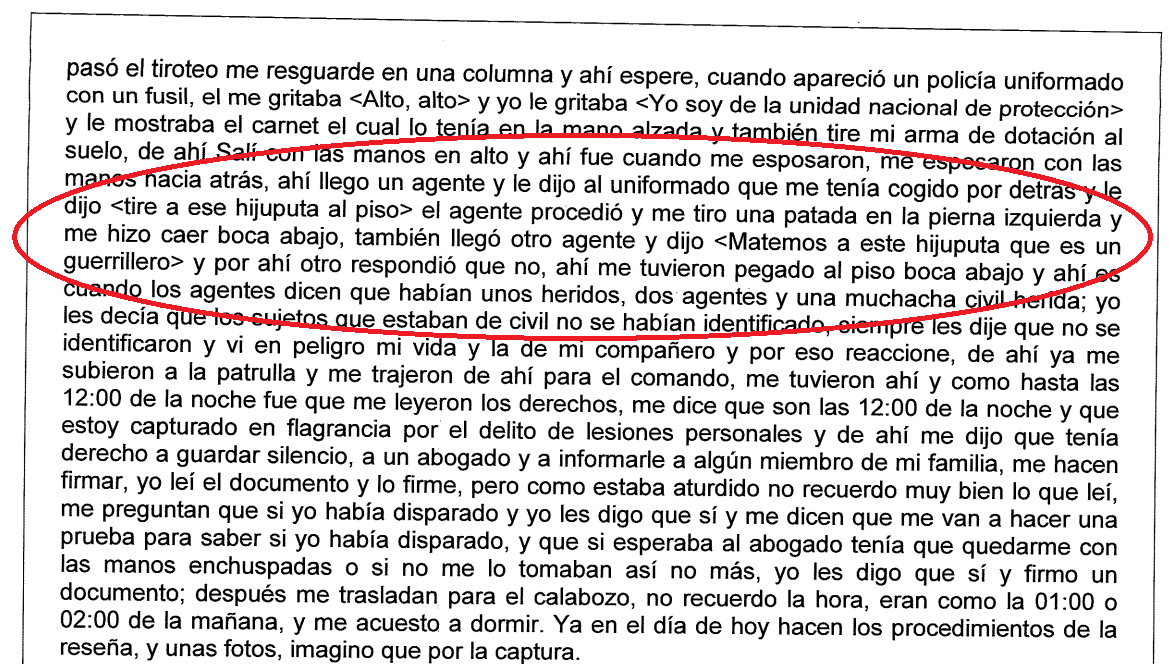 pasó el tiroteo me resguarde en una columna y ahí espere, cuando apareció un policía uniformado con un fusil, el me gritaba <Alto, alto> y yo le gritaba <Yo soy de la unidad nacional de protección> y le mostraba el carnet el cual lo tenía en la mano alzada y también tire mi arma de dotación al suelo, de ahí Salí con las manos en alto y ahí fue cuando me esposaron, me esposaron con las manos hacia atrás, ahí llego un agente y le dijo al uniformado que me tenía cogido por detrás y le dijo <tire a ese hijuputa al piso> el agente procedió y me tiro una patada en la pierna izquierda y me hizo caer boca abajo, también llegó otro agente y dijo <Matemos a este hijuputa que es un guerrillero> y por ahí otro respondió que no, ahí me tuvieron pegado al piso boca abajo y ahí es cuando los agentes dicen que habían unos heridos, dos agentes y una muchacha civil herida; yo les decía que los sujetos que estaban de civil no se habían identificado, siempre les dije que no se identificaron y vi en peligro mi vida y la de mi compañero y por eso reaccione, de ahí ya me subieron a la patrulla y me trajeron de ahí para el comando, me tuvieron ahí y como hasta las 12:00 de la noche fue que me leyeron los derechos, me dice que son las 12:00 de la noche y que estoy capturado en flagrancia por el delito de lesiones personales y de ahí me dijo que tenía derecho a guardar silencio, a un abogado y a informarle a algún miembro de mi familia, me hacen firmar, yo leí el documento y lo firme, pero como estaba aturdido no recuerdo muy bien lo que leí, me preguntan que si yo había disparado y yo les digo que sí y me dicen que me van a hacer una prueba para saber si yo había disparado, y que si esperaba al abogado tenía que quedarme con las manos enchuspadas o si no me lo tomaban así no más, yo les digo que sí y firmo un documento; después me trasladan para el calabozo, no recuerdo la hora, eran como la 01:00 o 02:00 de la mañana, y me acuesto a dormir. Ya en el día de hoy hacen los procedimientos de la reseña, y unas fotos, imagino que por la captura.